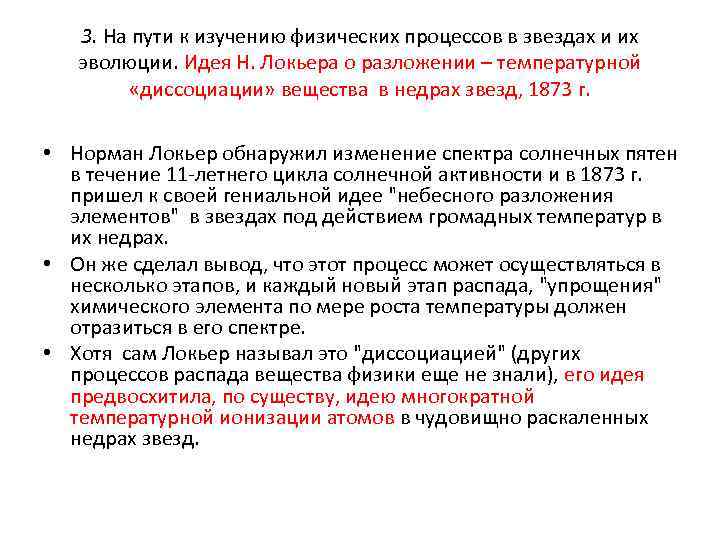 3. На пути к изучению физических процессов в звездах и их эволюции. Идея Н. Локьера о разложении – температурной «диссоциации» вещества в недрах звезд, 1873 г.

• Норман Локьер обнаружил изменение спектра солнечных пятен в течение 11-летнего цикла солнечной активности и в 1873 г. пришел к своей гениальной идее "небесного разложения элементов" в звездах под действием громадных температур в их недрах.
• Он же сделал вывод, что этот процесс может осуществляться в несколько этапов, и каждый новый этап распада, "упрощения" химического элемента по мере роста температуры должен отразиться в его спектре.
• Хотя сам Локьер называл это "диссоциацией" (других процессов распада вещества физики еще не знали), его идея предвосхитила, по существу, идею многократной температурной ионизации атомов в чудовищно раскаленных недрах звезд.